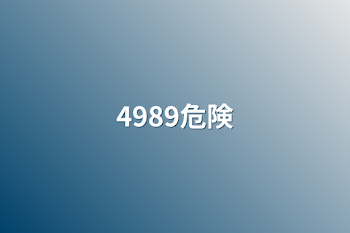 4989危険